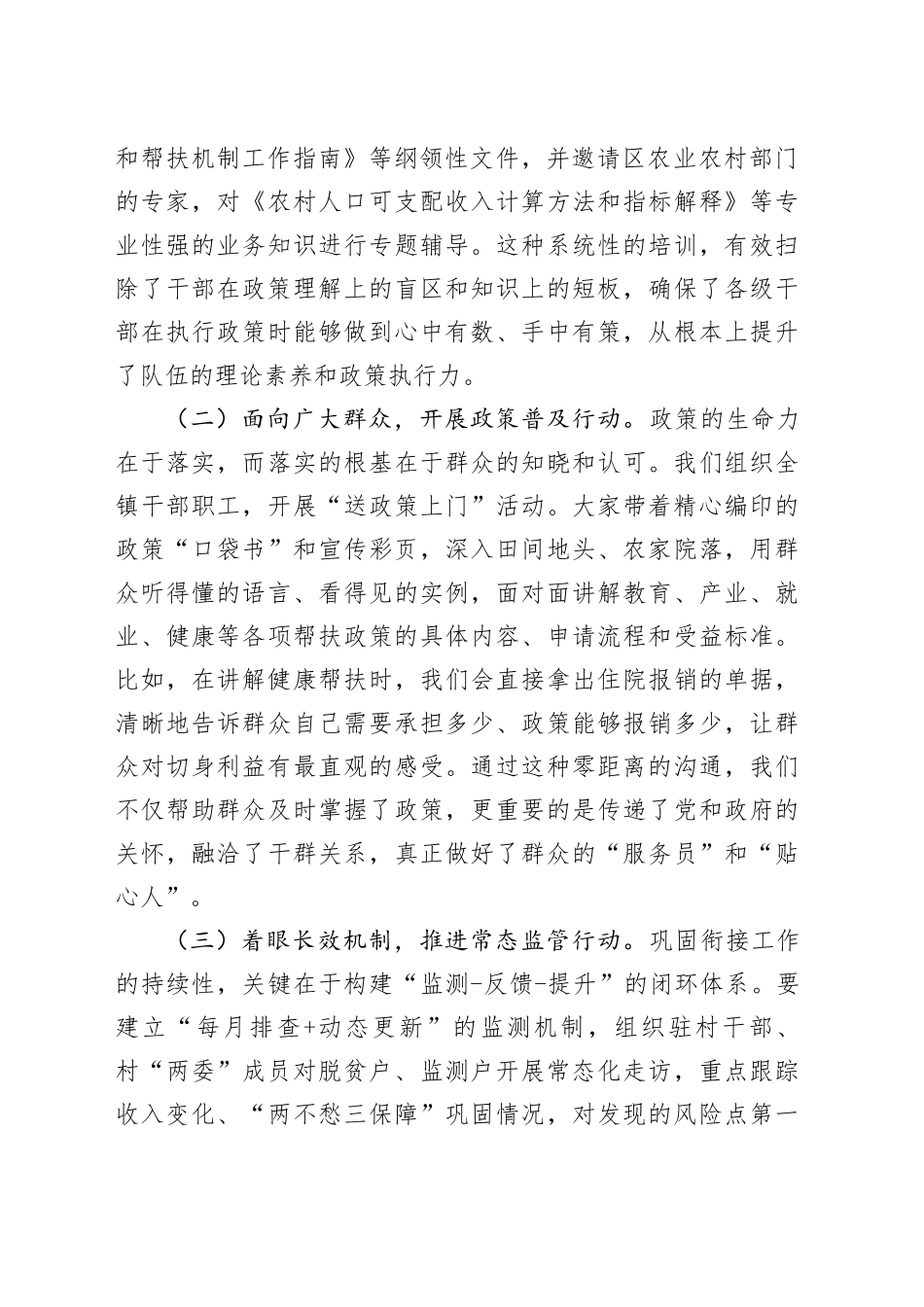 和帮扶机制工作指南》等纲领性文件，并邀请区农业农村部门的专家，对《农村人口可支配收入计算方法和指标解释》等专业性强的业务知识进行专题辅导。这种系统性的培训，有效扫除了干部在政策理解上的盲区和知识上的短板，确保了各级干部在执行政策时能够做到心中有数、手中有策，从根本上提升了队伍的理论素养和政策执行力。

（二）面向广大群众，开展政策普及行动。政策的生命力在于落实，而落实的根基在于群众的知晓和认可。我们组织全镇干部职工，开展“送政策上门”活动。大家带着精心编印的政策“口袋书”和宣传彩页，深入田间地头、农家院落，用群众听得懂的语言、看得见的实例，面对面讲解教育、产业、就业、健康等各项帮扶政策的具体内容、申请流程和受益标准。比如，在讲解健康帮扶时，我们会直接拿出住院报销的单据，清晰地告诉群众自己需要承担多少、政策能够报销多少，让群众对切身利益有最直观的感受。通过这种零距离的沟通，我们不仅帮助群众及时掌握了政策，更重要的是传递了党和政府的关怀，融洽了干群关系，真正做好了群众的“服务员”和“贴心人”。

（三）着眼长效机制，推进常态监管行动。巩固衔接工作的持续性，关键在于构建“监测-反馈-提升”的闭环体系。要建立“每月排查+动态更新”的监测机制，组织驻村干部、村“两委”成员对脱贫户、监测户开展常态化走访，重点跟踪收入变化、“两不愁三保障”巩固情况，对发现的风险点第一